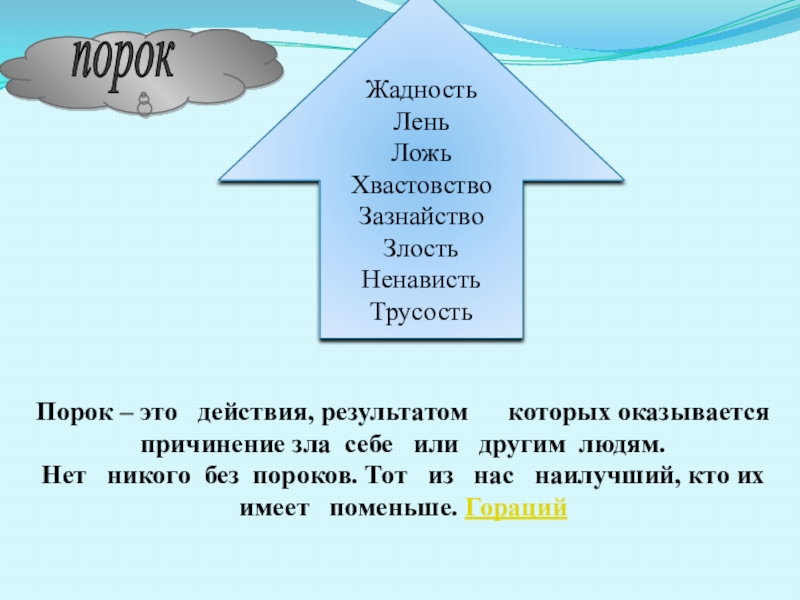 порок

Жадность
Лень
Ложь
Хвастовство
Зазнайство
Злость
Ненависть
Трусость

Порок – это действия, результатом которых оказывается причинение зла себе или другим людям.
Нет никого без пороков. Тот из нас наилучший, кто их имеет поменьше. Гораций